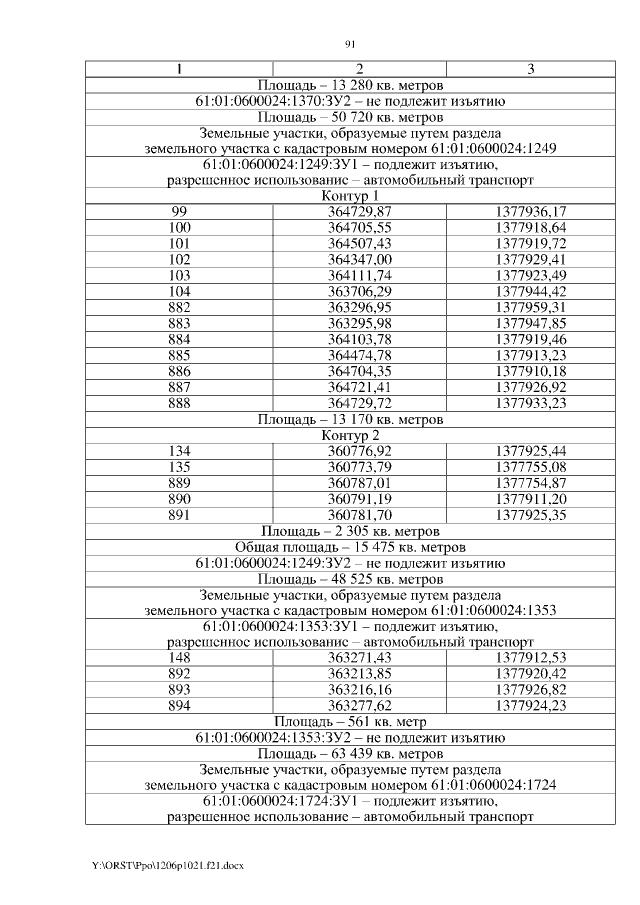 91

| 1 | 2 | 3 |
|---|---|---|
| Площадь – 13 280 кв. метров | | |
| 61:01:0600024:1370:ЗУ2 – не подлежит изъятию | | |
| Площадь – 50 720 кв. метров | | |
| Земельные участки, образуемые путем раздела земельного участка с кадастровым номером 61:01:0600024:1249 | | |
| 61:01:0600024:1249:ЗУ1 – подлежит изъятию, разрешенное использование – автомобильный транспорт | | |
| Контур 1 | | |
| 99 | 364729,87 | 1377936,17 |
| 100 | 364705,55 | 1377918,64 |
| 101 | 364507,43 | 1377919,72 |
| 102 | 364347,00 | 1377929,41 |
| 103 | 364111,74 | 1377923,49 |
| 104 | 363706,29 | 1377944,42 |
| 882 | 363296,95 | 1377959,31 |
| 883 | 363295,98 | 1377947,85 |
| 884 | 364103,78 | 1377919,46 |
| 885 | 364474,78 | 1377913,23 |
| 886 | 364704,35 | 1377910,18 |
| 887 | 364721,41 | 1377926,92 |
| 888 | 364729,72 | 1377933,23 |
| Площадь – 13 170 кв. метров | | |
| Контур 2 | | |
| 134 | 360776,92 | 1377925,44 |
| 135 | 360773,79 | 1377755,08 |
| 889 | 360787,01 | 1377754,87 |
| 890 | 360791,19 | 1377911,20 |
| 891 | 360781,70 | 1377925,35 |
| Площадь – 2 305 кв. метров | | |
| Общая площадь – 15 475 кв. метров | | |
| 61:01:0600024:1249:ЗУ2 – не подлежит изъятию | | |
| Площадь – 48 525 кв. метров | | |
| Земельные участки, образуемые путем раздела земельного участка с кадастровым номером 61:01:0600024:1353 | | |
| 61:01:0600024:1353:ЗУ1 – подлежит изъятию, разрешенное использование – автомобильный транспорт | | |
| 148 | 363271,43 | 1377912,53 |
| 892 | 363213,85 | 1377920,42 |
| 893 | 363216,16 | 1377926,82 |
| 894 | 363277,62 | 1377924,23 |
| Площадь – 561 кв. метр | | |
| 61:01:0600024:1353:ЗУ2 – не подлежит изъятию | | |
| Площадь – 63 439 кв. метров | | |
| Земельные участки, образуемые путем раздела земельного участка с кадастровым номером 61:01:0600024:1724 | | |
| 61:01:0600024:1724:ЗУ1 – подлежит изъятию, разрешенное использование – автомобильный транспорт | | |

Y:\ORST\Ppo\1206p1021.f21.docx